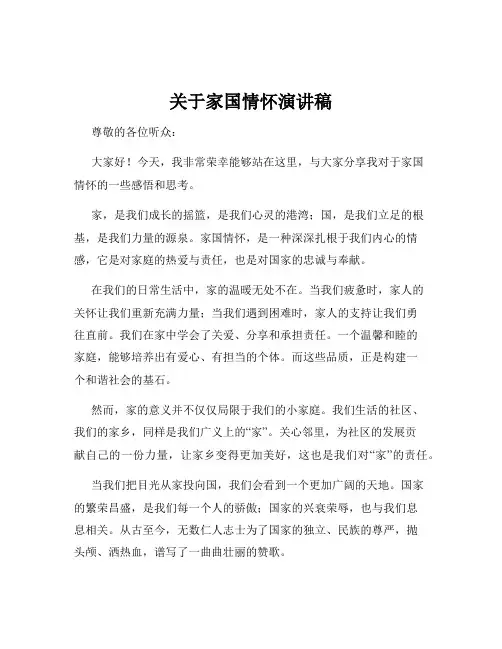 关于家国情怀演讲稿

尊敬的各位听众：

大家好！今天，我非常荣幸能够站在这里，与大家分享我对于家国情怀的一些感悟和思考。

家，是我们成长的摇篮，是我们心灵的港湾；国，是我们立足的根基，是我们力量的源泉。家国情怀，是一种深深扎根于我们内心的情感，它是对家庭的热爱与责任，也是对国家的忠诚与奉献。

在我们的日常生活中，家的温暖无处不在。当我们疲惫时，家人的关怀让我们重新充满力量；当我们遇到困难时，家人的支持让我们勇往直前。我们在家中学会了关爱、分享和承担责任。一个温馨和睦的家庭，能够培养出有爱心、有担当的个体。而这些品质，正是构建一个和谐社会的基石。

然而，家的意义并不仅仅局限于我们的小家庭。我们生活的社区、我们的家乡，同样是我们广义上的“家”。关心邻里，为社区的发展贡献自己的一份力量，让家乡变得更加美好，这也是我们对“家”的责任。

当我们把目光从家投向国，我们会看到一个更加广阔的天地。国家的繁荣昌盛，是我们每一个人的骄傲；国家的兴衰荣辱，也与我们息息相关。从古至今，无数仁人志士为了国家的独立、民族的尊严，抛头颅、洒热血，谱写了一曲曲壮丽的赞歌。